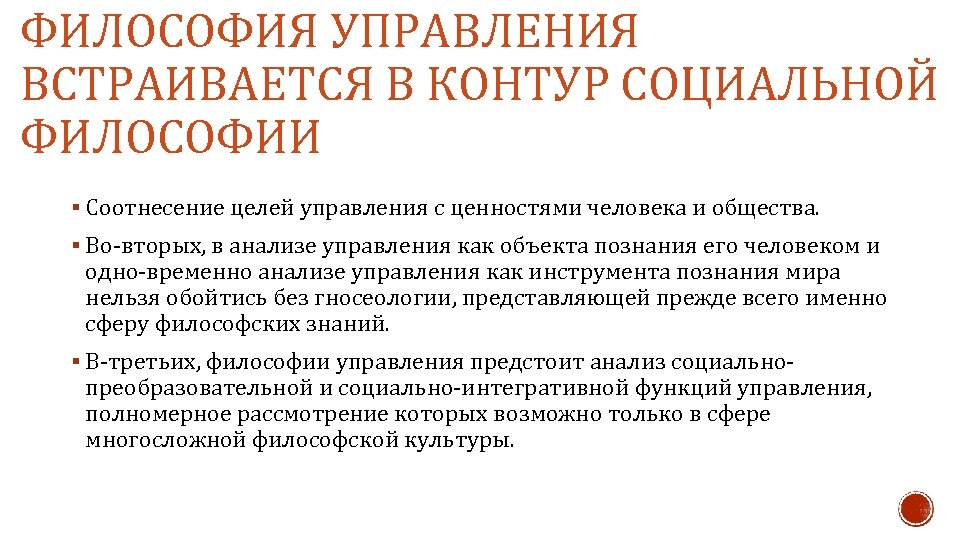 ФИЛОСОФИЯ УПРАВЛЕНИЯ ВСТРАИВАЕТСЯ В КОНТУР СОЦИАЛЬНОЙ ФИЛОСОФИИ

▪ Соотнесение целей управления с ценностями человека и общества.

▪ Во-вторых, в анализе управления как объекта познания его человеком и одно-временно анализе управления как инструмента познания мира нельзя обойтись без гносеологии, представляющей прежде всего именно сферу философских знаний.

▪ В-третьих, философии управления предстоит анализ социально-преобразовательной и социально-интегративной функций управления, полномерное рассмотрение которых возможно только в сфере многосложной философской культуры.